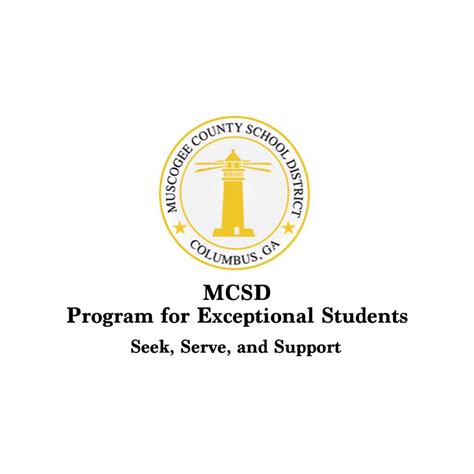 MUSCOGEE COUNTY SCHOOL DISTRICT
COLUMBUS, GA

MCSD
Program for Exceptional Students

Seek, Serve, and Support